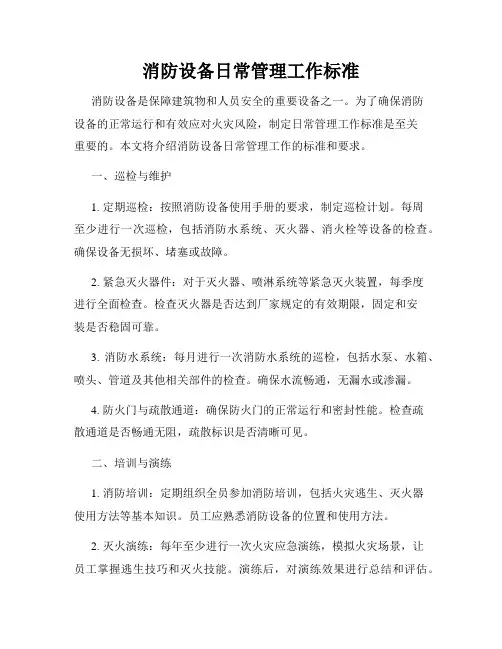 消防设备日常管理工作标准

消防设备是保障建筑物和人员安全的重要设备之一。为了确保消防设备的正常运行和有效应对火灾风险，制定日常管理工作标准是至关重要的。本文将介绍消防设备日常管理工作的标准和要求。

一、巡检与维护

1. 定期巡检：按照消防设备使用手册的要求，制定巡检计划。每周至少进行一次巡检，包括消防水系统、灭火器、消火栓等设备的检查。确保设备无损坏、堵塞或故障。

2. 紧急灭火器件：对于灭火器、喷淋系统等紧急灭火装置，每季度进行全面检查。检查灭火器是否达到厂家规定的有效期限，固定和安装是否稳固可靠。

3. 消防水系统：每月进行一次消防水系统的巡检，包括水泵、水箱、喷头、管道及其他相关部件的检查。确保水流畅通，无漏水或渗漏。

4. 防火门与疏散通道：确保防火门的正常运行和密封性能。检查疏散通道是否畅通无阻，疏散标识是否清晰可见。

二、培训与演练

1. 消防培训：定期组织全员参加消防培训，包括火灾逃生、灭火器使用方法等基本知识。员工应熟悉消防设备的位置和使用方法。

2. 灭火演练：每年至少进行一次火灾应急演练，模拟火灾场景，让员工掌握逃生技巧和灭火技能。演练后，对演练效果进行总结和评估。